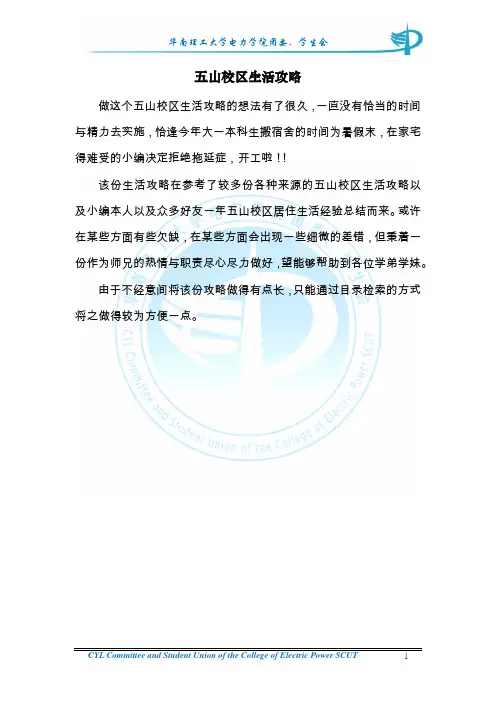 华南理工大学电力学院团委、学生会

五山校区生活攻略

做这个五山校区生活攻略的想法有了很久，一直没有恰当的时间与精力去实施，恰逢今年大一本科生搬宿舍的时间为暑假末，在家宅得难受的小编决定拒绝拖延症，开工啦！！

该份生活攻略在参考了较多份各种来源的五山校区生活攻略以及小编本人以及众多好友一年五山校区居住生活经验总结而来。或许在某些方面有些欠缺，在某些方面会出现一些细微的差错，但秉着一份作为师兄的热情与职责尽心尽力做好，望能够帮助到各位学弟学妹。

由于不经意间将该份攻略做得有点长，只能通过目录检索的方式将之做得较为方便一点。

CYL Committee and Student Union of the College of Electric Power SCUT

CYL Committee and Student Union of the College of Electric Power SCUT 1